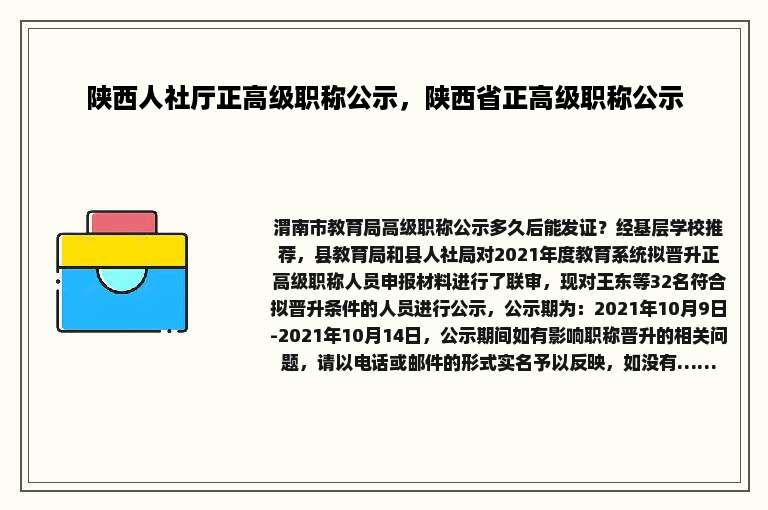 陕西人社厅正高级职称公示，陕西省正高级职称公示

渭南市教育局高级职称公示多久后能发证？经基层学校推荐，县教育局和县人社局对2021年度教育系统拟晋升正高级职称人员申报材料进行了联审，现对王东等32名符合拟晋升条件的人员进行公示，公示期为：2021年10月9日-2021年10月14日，公示期间如有影响职称晋升的相关问题，请以电话或邮件的形式实名予以反映，如没有......